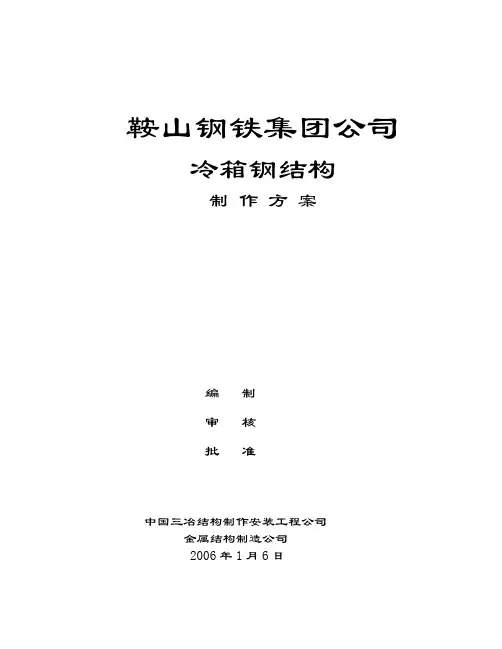 鞍山钢铁集团公司

冷箱钢结构

制作方案

编 制

审 核

批 准

中国三冶结构制作安装工程公司

金属结构制造公司

2006年1月6日